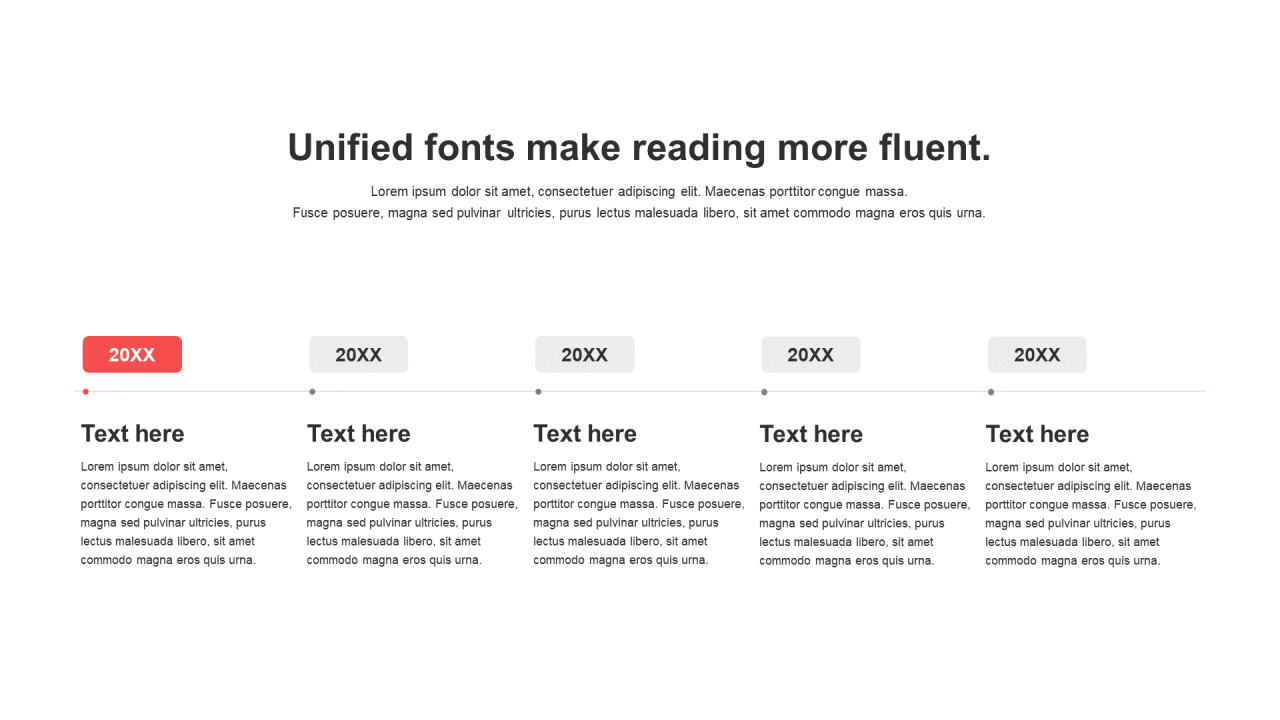 Unified fonts make reading more fluent.

Lorem ipsum dolor sit amet, consectetuer adipiscing elit. Maecenas porttitor congue massa. Fusce posuere, magna sed pulvinar ultricies, purus lectus malesuada libero, sit amet commodo magna eros quis urna.

20XX

Text here

Lorem ipsum dolor sit amet, consectetuer adipiscing elit. Maecenas porttitor congue massa. Fusce posuere, magna sed pulvinar ultricies, purus lectus malesuada libero, sit amet commodo magna eros quis urna.

20XX

Text here

Lorem ipsum dolor sit amet, consectetuer adipiscing elit. Maecenas porttitor congue massa. Fusce posuere, magna sed pulvinar ultricies, purus lectus malesuada libero, sit amet commodo magna eros quis urna.

20XX

Text here

Lorem ipsum dolor sit amet, consectetuer adipiscing elit. Maecenas porttitor congue massa. Fusce posuere, magna sed pulvinar ultricies, purus lectus malesuada libero, sit amet commodo magna eros quis urna.

20XX

Text here

Lorem ipsum dolor sit amet, consectetuer adipiscing elit. Maecenas porttitor congue massa. Fusce posuere, magna sed pulvinar ultricies, purus lectus malesuada libero, sit amet commodo magna eros quis urna.

20XX

Text here

Lorem ipsum dolor sit amet, consectetuer adipiscing elit. Maecenas porttitor congue massa. Fusce posuere, magna sed pulvinar ultricies, purus lectus malesuada libero, sit amet commodo magna eros quis urna.